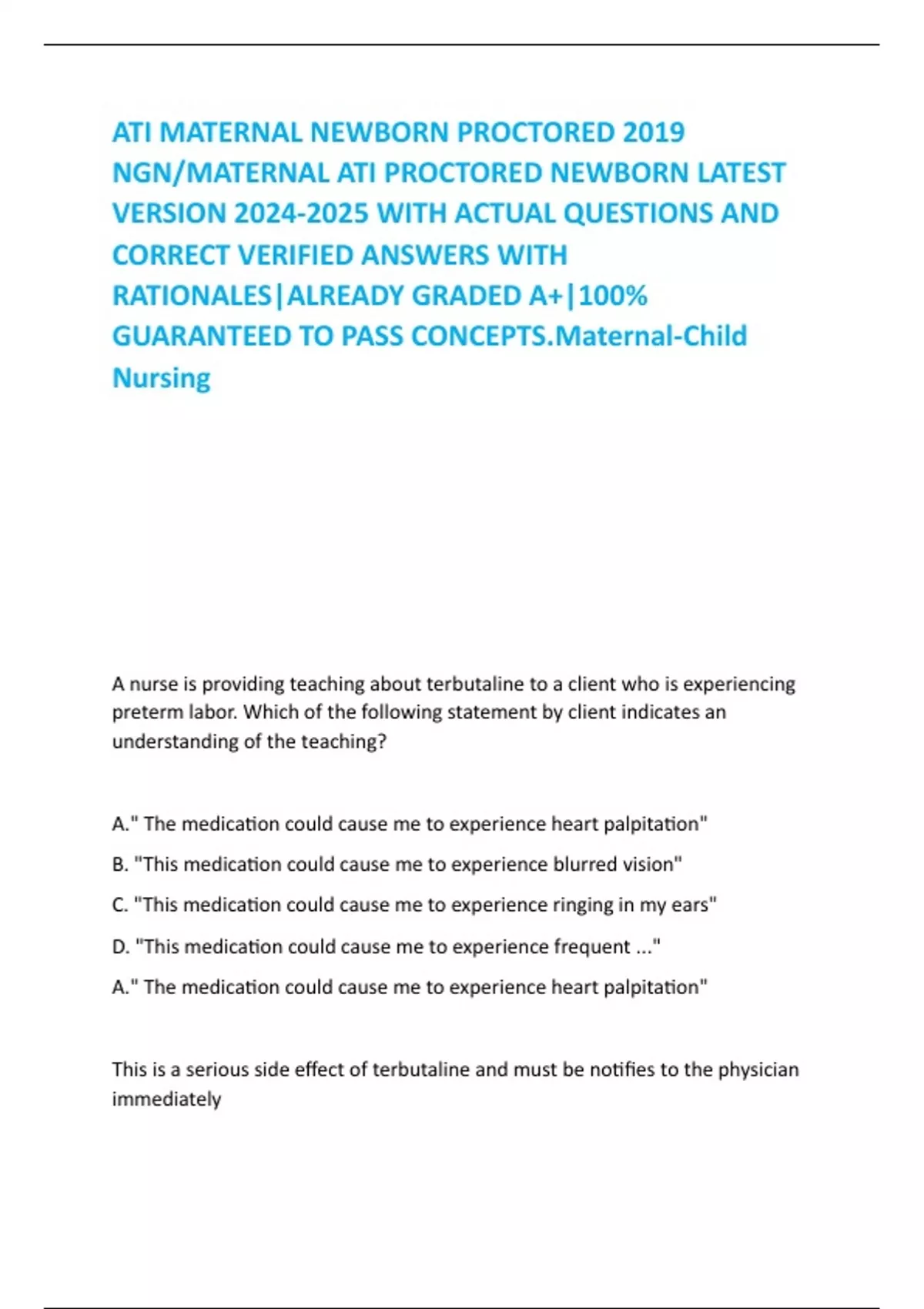 ATI MATERNAL NEWBORN PROCTORED 2019 NGN/MATERNAL ATI PROCTORED NEWBORN LATEST VERSION 2024-2025 WITH ACTUAL QUESTIONS AND CORRECT VERIFIED ANSWERS WITH RATIONALES|ALREADY GRADED A+|100% GUARANTEED TO PASS CONCEPTS.Maternal-Child Nursing

A nurse is providing teaching about terbutaline to a client who is experiencing preterm labor. Which of the following statement by client indicates an understanding of the teaching?

A." The medication could cause me to experience heart palpitation"

B. "This medication could cause me to experience blurred vision"

C. "This medication could cause me to experience ringing in my ears"

D. "This medication could cause me to experience frequent ..."

A." The medication could cause me to experience heart palpitation"

This is a serious side effect of terbutaline and must be notifies to the physician immediately